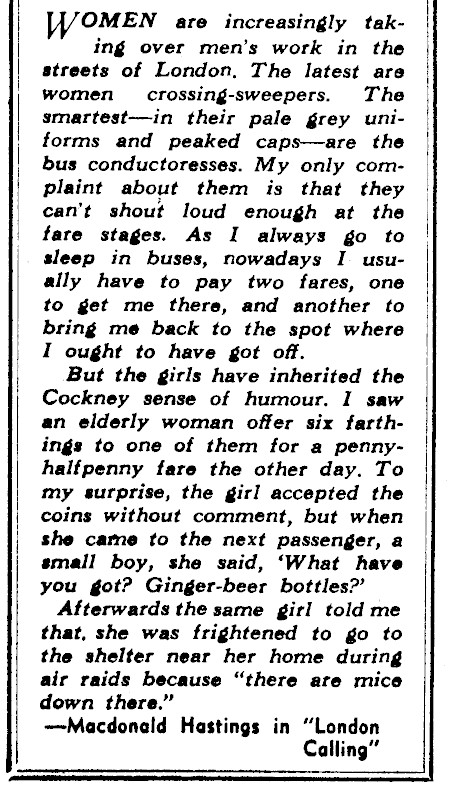 WOMEN are increasingly taking over men's work in the streets of London. The latest are women crossing-sweepers. The smartest—in their pale grey uniforms and peaked caps—are the bus conductoresses. My only complaint about them is that they can't shout loud enough at the fare stages. As I always go to sleep in buses, nowadays I usually have to pay two fares, one to get me there, and another to bring me back to the spot where I ought to have got off.

But the girls have inherited the Cockney sense of humour. I saw an elderly woman offer six farthings to one of them for a penny-halfpenny fare the other day. To my surprise, the girl accepted the coins without comment, but when she came to the next passenger, a small boy, she said, 'What have you got? Ginger-beer bottles?'

Afterwards the same girl told me that, she was frightened to go to the shelter near her home during air raids because "there are mice down there."

—Macdonald Hastings in "London Calling"